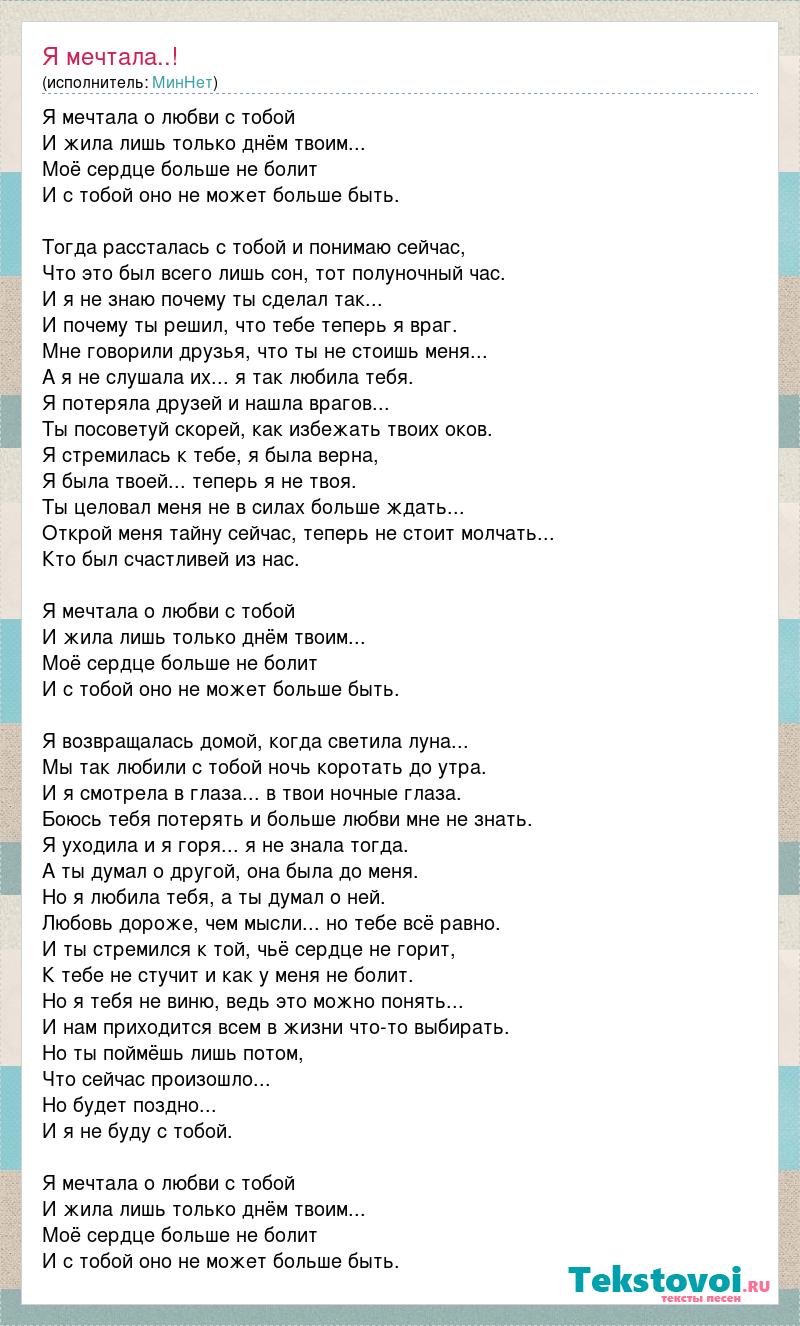 Я мечтала..!
(исполнитель: МинНет)

Я мечтала о любви с тобой
И жила лишь только днём твоим...
Моё сердце больше не болит
И с тобой оно не может больше быть.

Тогда рассталась с тобой и понимаю сейчас,
Что это был всего лишь сон, тот полуночный час.
И я не знаю почему ты сделал так...
И почему ты решил, что тебе теперь я враг.
Мне говорили друзья, что ты не стоишь меня...
А я не слушала их... я так любила тебя.
Я потеряла друзей и нашла врагов...
Ты посоветуй скорей, как избежать твоих оков.
Я стремилась к тебе, я была верна,
Я была твоей... теперь я не твоя.
Ты целовал меня не в силах больше ждать...
Открой меня тайну сейчас, теперь не стоит молчать...
Кто был счастливей из нас.

Я мечтала о любви с тобой
И жила лишь только днём твоим...
Моё сердце больше не болит
И с тобой оно не может больше быть.

Я возвращалась домой, когда светила луна...
Мы так любили с тобой ночь коротать до утра.
И я смотрела в глаза... в твои ночные глаза.
Боюсь тебя потерять и больше любви мне не знать.
Я уходила и я горя... я не знала тогда.
А ты думал о другой, она была до меня.
Но я любила тебя, а ты думал о ней.
Любовь дороже, чем мысли... но тебе всё равно.
И ты стремился к той, чьё сердце не горит,
К тебе не стучит и как у меня не болит.
Но я тебя не виню, ведь это можно понять...
И нам приходится всем в жизни что-то выбирать.
Но ты поймёшь лишь потом,
Что сейчас произошло...
Но будет поздно...
И я не буду с тобой.

Я мечтала о любви с тобой
И жила лишь только днём твоим...
Моё сердце больше не болит
И с тобой оно не может больше быть.

Tekstovoi.RU
тексты песен